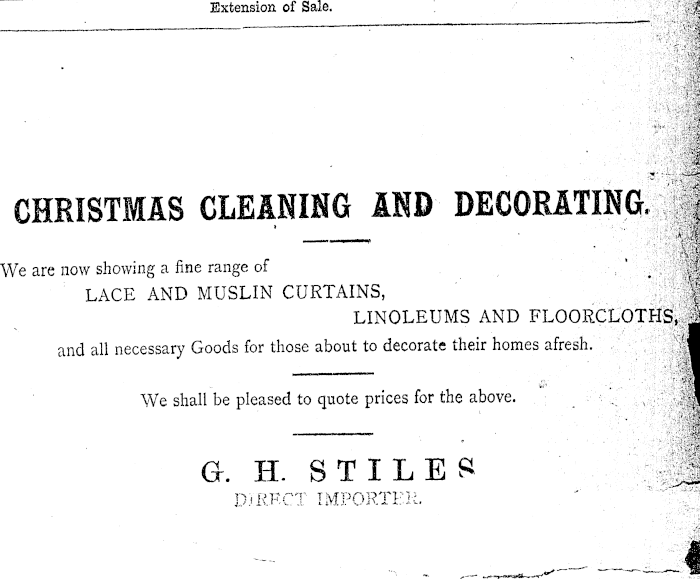 Extension of Sale.

CHRISTMAS CLEANING AND DECORATING.

We are now showing a fine range of
LACE AND MUSLIN CURTAINS,
LINOLEUMS AND FLOORCLOTHS,
and all necessary Goods for those about to decorate their homes afresh.

We shall be pleased to quote prices for the above.

G. H. STILES
DIRECT IMPORTER.